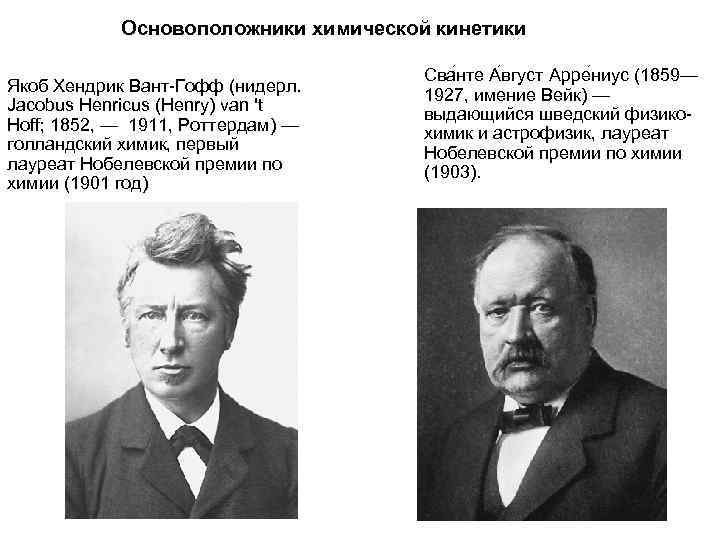 Основоположники химической кинетики

Якоб Хендрик Вант-Гофф (нидерл. Jacobus Henricus (Henry) van 't Hoff; 1852, — 1911, Роттердам) — голландский химик, первый лауреат Нобелевской премии по химии (1901 год)

Сва́нте А́вгуст Арре́ниус (1859—1927, имение Вейк) — выдающийся шведский физико-химик и астрофизик, лауреат Нобелевской премии по химии (1903).